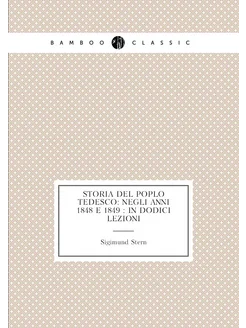 BAMBOO CLASSIC

STORIA DEL POPLO TEDESCO: NEGLI ANNI 1848 E 1849 : IN DODICI LEZIONI

Sigimund Stern